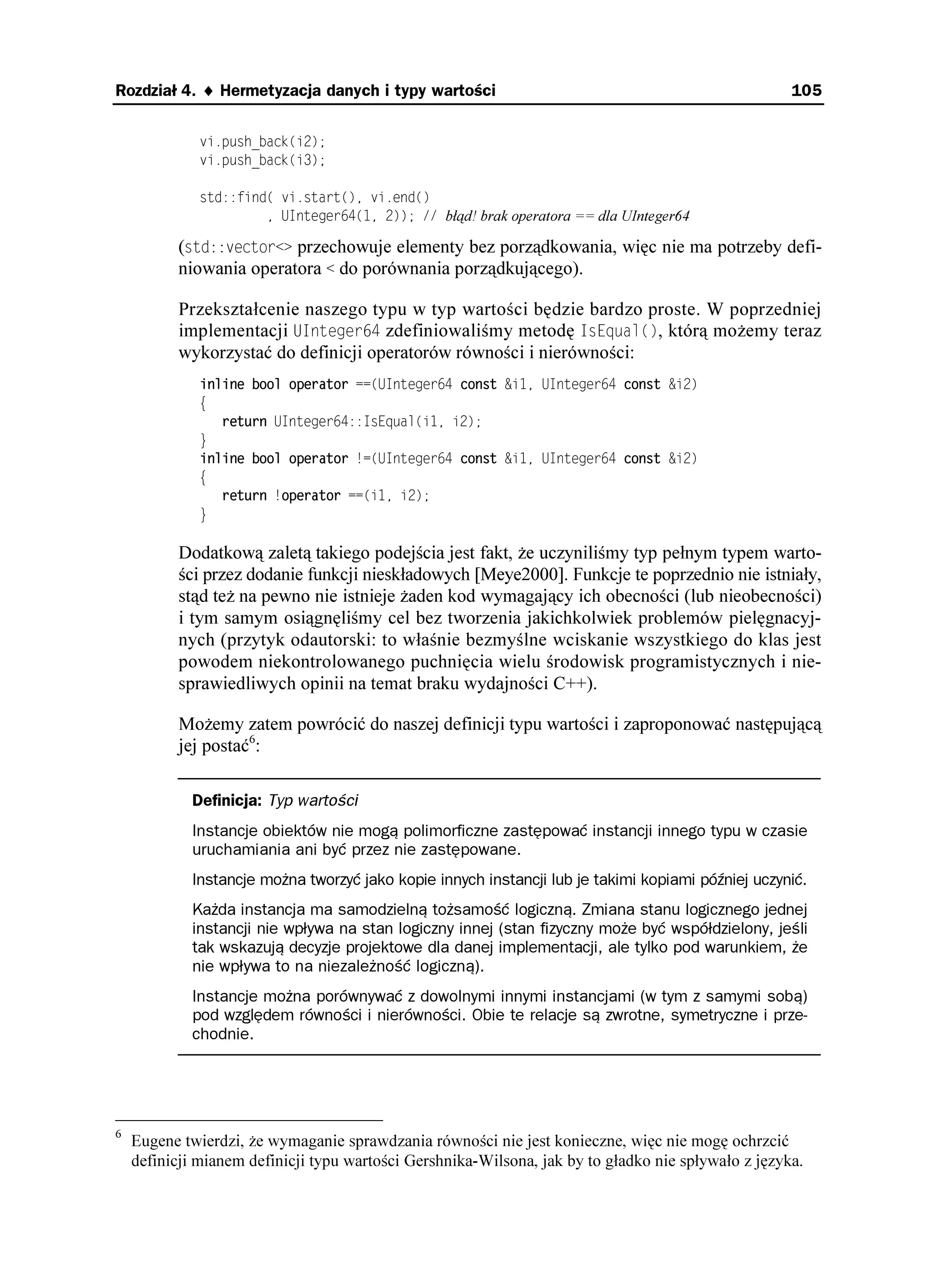 Rozdział 4. ♦ Hermetyzacja danych i typy wartości 105

vi.push_back(i2);
vi.push_back(i3);

std::find( vi.start(), vi.end()
        , UInteger64(1, 2)); // błąd! brak operatora == dla UInteger64

(std::vector<> przechowuje elementy bez porządkowania, więc nie ma potrzeby definiowania operatora < do porównania porządkującego).

Przekształcenie naszego typu w typ wartości będzie bardzo proste. W poprzedniej implementacji UInteger64 zdefiniowaliśmy metodę IsEqual(), którą możemy teraz wykorzystać do definicji operatorów równości i nierówności:

inline bool operator ==(UInteger64 const &i1, UInteger64 const &i2)
{
   return UInteger64::IsEqual(i1, i2);
}
inline bool operator !=(UInteger64 const &i1, UInteger64 const &i2)
{
   return !operator ==(i1, i2);
}

Dodatkową zaletą takiego podejścia jest fakt, że uczyniliśmy typ pełnym typem wartości przez dodanie funkcji nieskładowych [Meye2000]. Funkcje te poprzednio nie istniały, stąd też na pewno nie istnieje żaden kod wymagający ich obecności (lub nieobecności) i tym samym osiągnęliśmy cel bez tworzenia jakichkolwiek problemów pielęgnacyjnych (przytyk odautorski: to właśnie bezmyślne wciskanie wszystkiego do klas jest powodem niekontrolowanego puchnięcia wielu środowisk programistycznych i niesprawiedliwych opinii na temat braku wydajności C++).

Możemy zatem powrócić do naszej definicji typu wartości i zaproponować następującą jej postać$^6$:

Definicja: Typ wartości

Instancje obiektów nie mogą polimorficzne zastępować instancji innego typu w czasie uruchamiania ani być przez nie zastępowane.

Instancje można tworzyć jako kopie innych instancji lub je takimi kopiami później uczynić.

Każda instancja ma samodzielną tożsamość logiczną. Zmiana stanu logicznego jednej instancji nie wpływa na stan logiczny innej (stan fizyczny może być współdzielony, jeśli tak wskazują decyzje projektowe dla danej implementacji, ale tylko pod warunkiem, że nie wpływa to na niezależność logiczną).

Instancje można porównywać z dowolnymi innymi instancjami (w tym z samymi sobą) pod względem równości i nierówności. Obie te relacje są zwrotne, symetryczne i przechodnie.

$^6$ Eugene twierdzi, że wymaganie sprawdzania równości nie jest konieczne, więc nie mogę ochrzcić definicji mianem definicji typu wartości Gershnika-Wilsona, jak by to gładko nie spływało z języka.